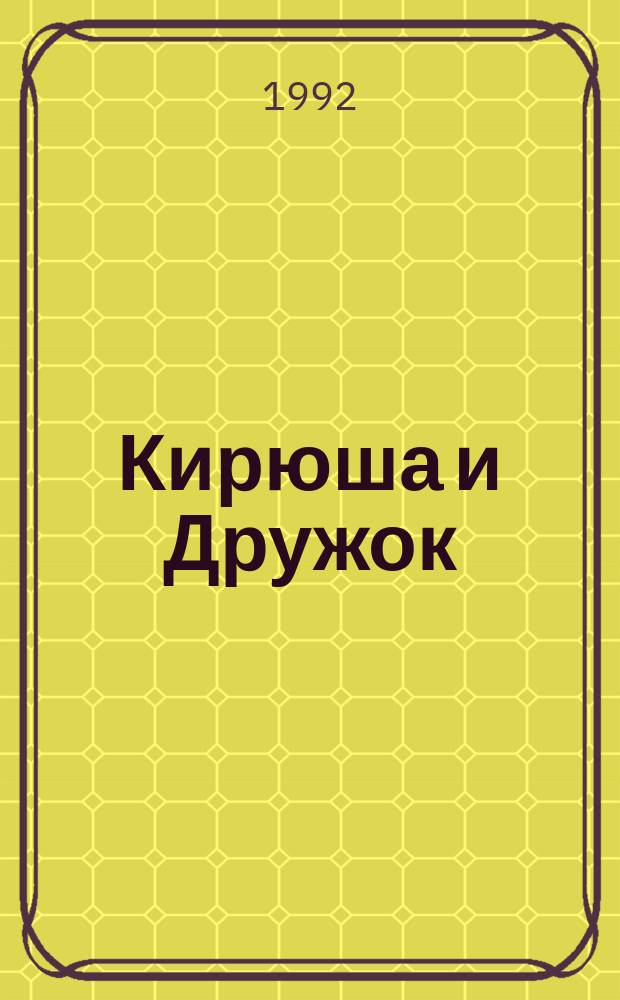 1992

Кирюша и Дружок